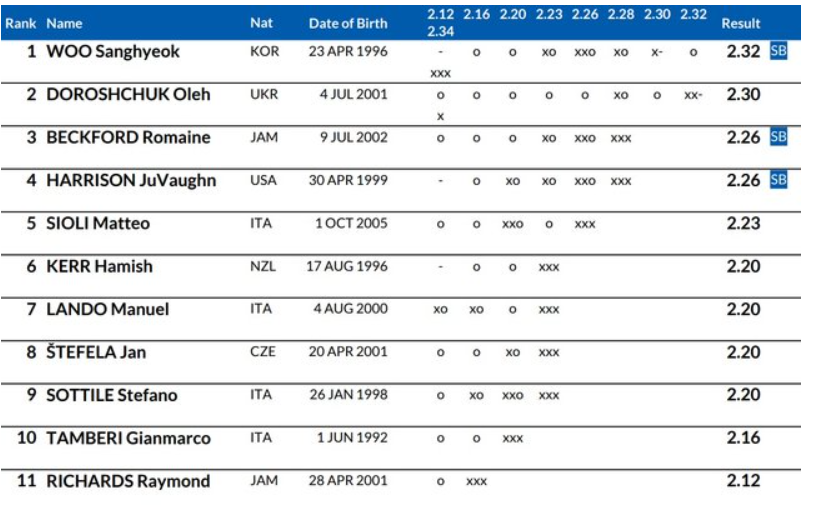 | Rank | Name | Nat | Date of Birth | 2.12 | 2.16 | 2.20 | 2.23 | 2.26 | 2.28 | 2.30 | 2.32 | 2.34 | Result |
|---|---|---|---|---|---|---|---|---|---|---|---|---|---|
| 1 | WOO Sanghyeok | KOR | 23 APR 1996 | - | o | o | xo | xxo | xo | x- | o | xxx | 2.32 SB |
| 2 | DOROSHCHUK Oleh | UKR | 4 JUL 2001 | o | o | o | o | o | xo | o | xx- | x | 2.30 |
| 3 | BECKFORD Romaine | JAM | 9 JUL 2002 | o | o | o | xo | xxo | xxx | | | | 2.26 SB |
| 4 | HARRISON JuVaughn | USA | 30 APR 1999 | - | o | xo | xo | xxo | xxx | | | | 2.26 SB |
| 5 | SIOLI Matteo | ITA | 1 OCT 2005 | o | o | xxo | o | xxx | | | | | 2.23 |
| 6 | KERR Hamish | NZL | 17 AUG 1996 | - | o | o | xxx | | | | | | 2.20 |
| 7 | LANDO Manuel | ITA | 4 AUG 2000 | xo | xo | o | xxx | | | | | | 2.20 |
| 8 | ŠTEFELA Jan | CZE | 20 APR 2001 | o | o | xo | xxx | | | | | | 2.20 |
| 9 | SOTTILE Stefano | ITA | 26 JAN 1998 | o | xo | xxo | xxx | | | | | | 2.20 |
| 10 | TAMBERI Gianmarco | ITA | 1 JUN 1992 | o | o | xxx | | | | | | | 2.16 |
| 11 | RICHARDS Raymond | JAM | 28 APR 2001 | o | xxx | | | | | | | | 2.12 |